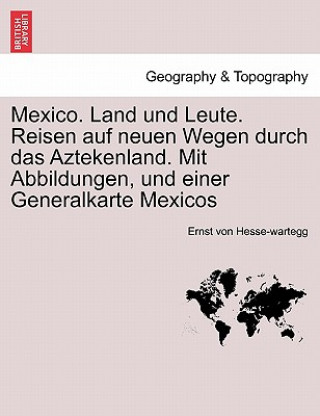 BRITISH LIBRARY

Geography & Topography

Mexico. Land und Leute. Reisen auf neuen Wegen durch das Aztekenland. Mit Abbildungen, und einer Generalkarte Mexicos

Ernst von Hesse-wartegg